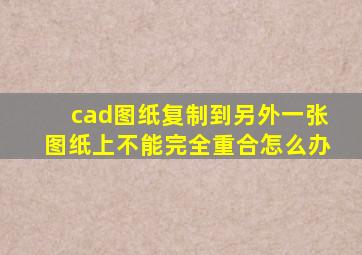 cad图纸复制到另外一张图纸上不能完全重合怎么办